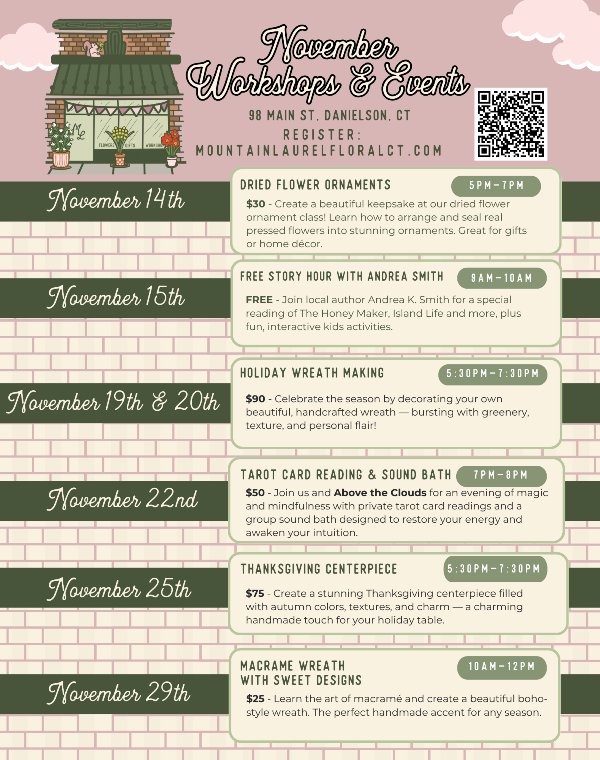 November Workshops & Events

98 MAIN ST. DANIELSON, CT

REGISTER: MOUNTAINLAURELFLORALCT.COM

November 14th

DRIED FLOWER ORNAMENTS

5PM-7PM

$30 - Create a beautiful keepsake at our dried flower ornament class! Learn how to arrange and seal real pressed flowers into stunning ornaments. Great for gifts or home décor.

November 15th

FREE STORY HOUR WITH ANDREA SMITH

9AM-10AM

FREE - Join local author Andrea K. Smith for a special reading of The Honey Maker, Island Life and more, plus fun, interactive kids activities.

November 19th & 20th

HOLIDAY WREATH MAKING

5:30PM-7:30PM

$90 - Celebrate the season by decorating your own beautiful, handcrafted wreath — bursting with greenery, texture, and personal flair!

November 22nd

TAROT CARD READING & SOUND BATH

7PM-8PM

$50 - Join us and Above the Clouds for an evening of magic and mindfulness with private tarot card readings and a group sound bath designed to restore your energy and awaken your intuition.

November 25th

THANKSGIVING CENTERPIECE

5:30PM-7:30PM

$75 - Create a stunning Thanksgiving centerpiece filled with autumn colors, textures, and charm — a charming handmade touch for your holiday table.

November 29th

MACRAME WREATH
WITH SWEET DESIGNS

10AM-12PM

$25 - Learn the art of macramé and create a beautiful boho-style wreath. The perfect handmade accent for any season.